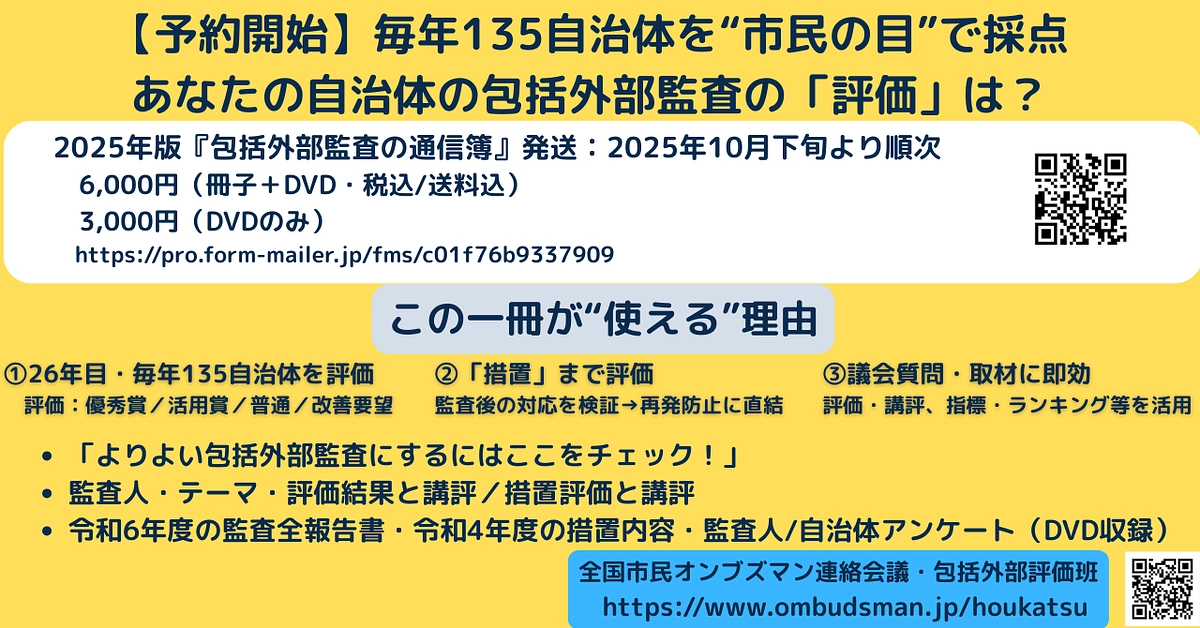 【予約開始】毎年135自治体を“市民の目”で採点
あなたの自治体の包括外部監査の「評価」は？

2025年版『包括外部監査の通信簿』発送：2025年10月下旬より順次
6,000円（冊子＋DVD・税込/送料込）
3,000円（DVDのみ）
https://pro.form-mailer.jp/fms/c01f76b9337909

この一冊が“使える”理由

①26年目・毎年135自治体を評価
評価：優秀賞／活用賞／普通／改善要望

②「措置」まで評価
監査後の対応を検証→再発防止に直結

③議会質問・取材に即効
評価・講評、指標・ランキング等を活用

• 「よりよい包括外部監査にするにはここをチェック！」
• 監査人・テーマ・評価結果と講評／措置評価と講評
• 令和6年度の監査全報告書・令和4年度の措置内容・監査人/自治体アンケート（DVD収録）

全国市民オンブズマン連絡会議・包括外部評価班
https://www.ombudsman.jp/houkatsu